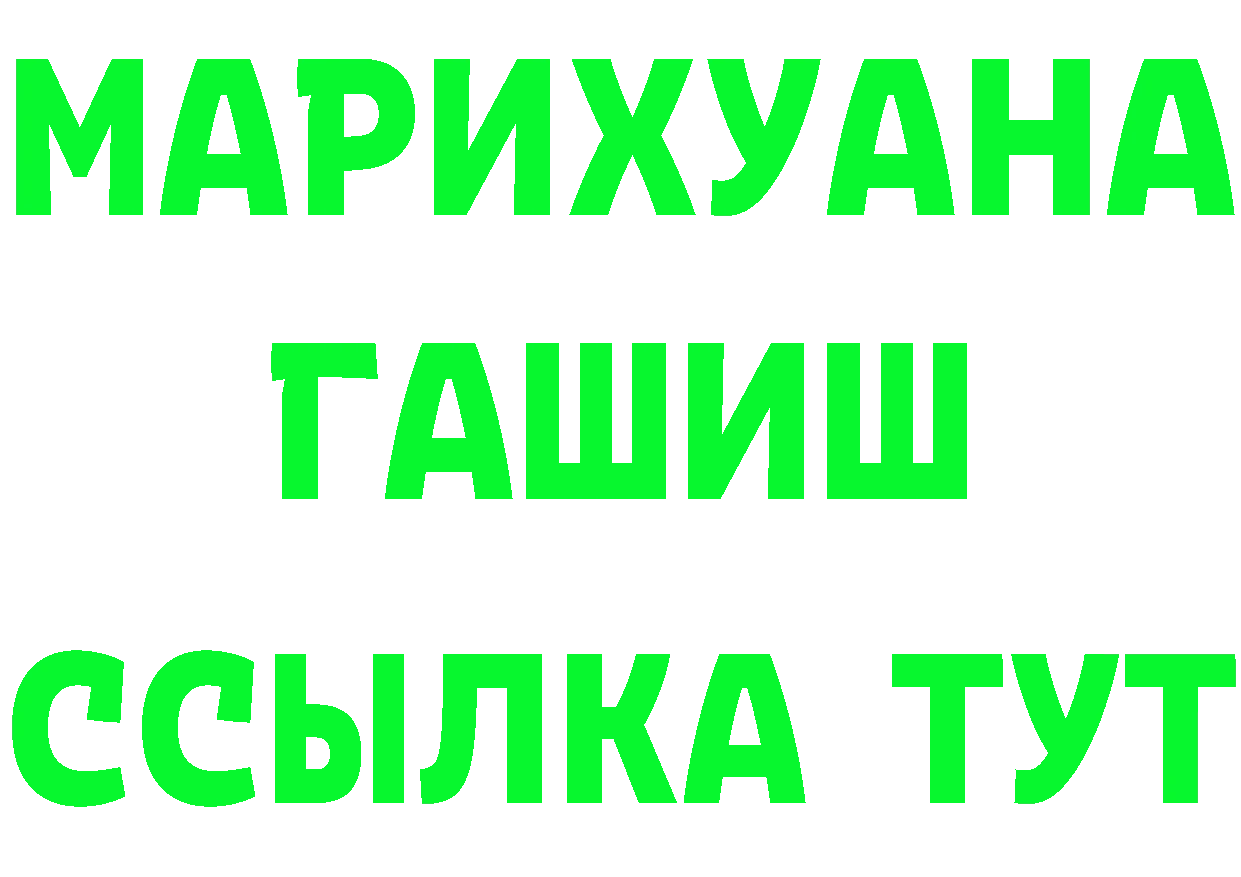 МАРИХУАНА
ГАШИШ
ССЫЛКА ТУТ